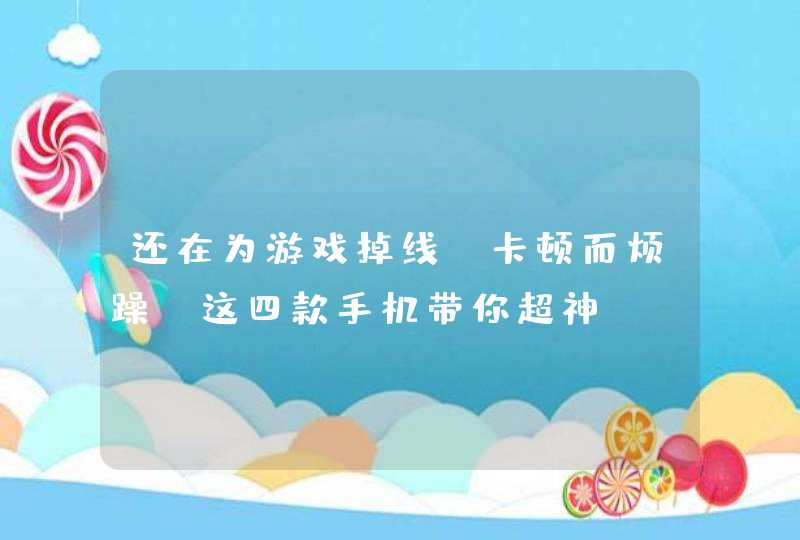 还在为游戏掉线 卡顿而烦躁 这四款手机带你超神